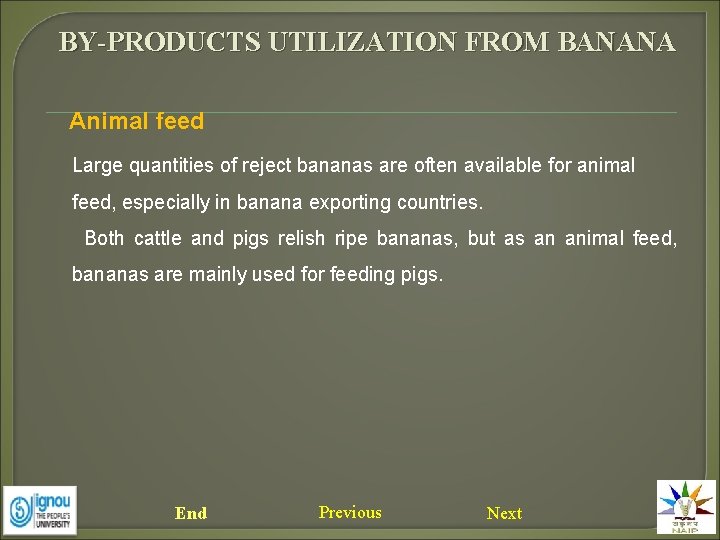 BY-PRODUCTS UTILIZATION FROM BANANA

Animal feed

Large quantities of reject bananas are often available for animal feed, especially in banana exporting countries.

Both cattle and pigs relish ripe bananas, but as an animal feed, bananas are mainly used for feeding pigs.

ignou THE PEOPLE'S UNIVERSITY

End Previous Next

NAIP